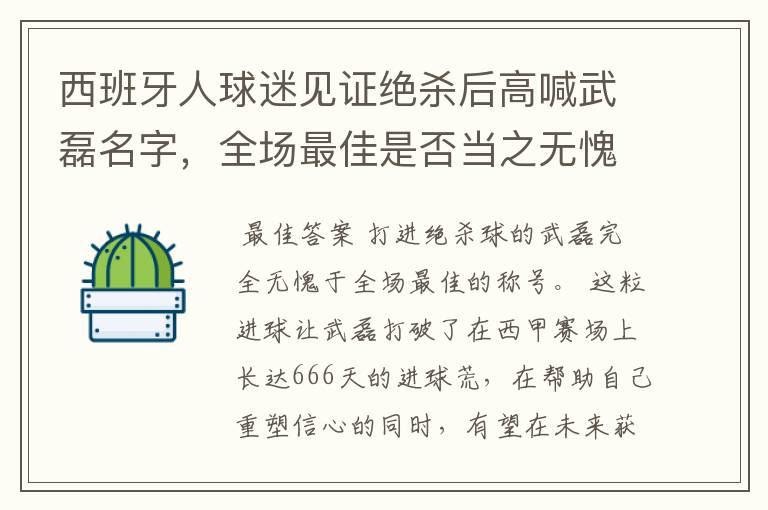 西班牙人球迷见证绝杀后高喊武磊名字，全场最佳是否当之无愧

最佳答案 打进绝杀球的武磊完全无愧于全场最佳的称号。 这粒进球让武磊打破了在西甲赛场上长达666天的进球荒，在帮助自己重塑信心的同时，有望在未来获